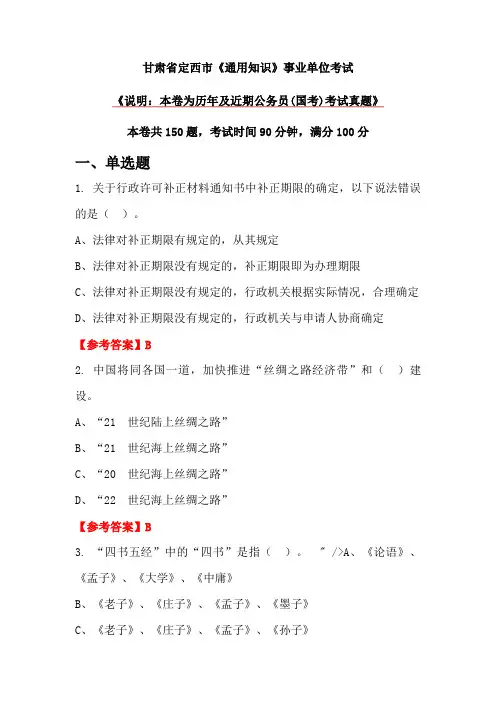 甘肃省定西市《通用知识》事业单位考试

《说明：本卷为历年及近期公务员(国考)考试真题》

本卷共 150 题，考试时间 90 分钟，满分 100 分

一、单选题

1. 关于行政许可补正材料通知书中补正期限的确定，以下说法错误的是（ ）。

A、法律对补正期限有规定的，从其规定

B、法律对补正期限没有规定的，补正期限即为办理期限

C、法律对补正期限没有规定的，行政机关根据实际情况，合理确定

D、法律对补正期限没有规定的，行政机关与申请人协商确定

【参考答案】B

2. 中国将同各国一道，加快推进“丝绸之路经济带”和（ ）建设。

A、“21 世纪陆上丝绸之路”

B、“21 世纪海上丝绸之路”

C、“20 世纪海上丝绸之路”

D、“22 世纪海上丝绸之路”

【参考答案】B

3. “四书五经”中的“四书”是指（ ）。 " />A、《论语》、《孟子》、《大学》、《中庸》

B、《老子》、《庄子》、《孟子》、《墨子》

C、《老子》、《庄子》、《孟子》、《孙子》